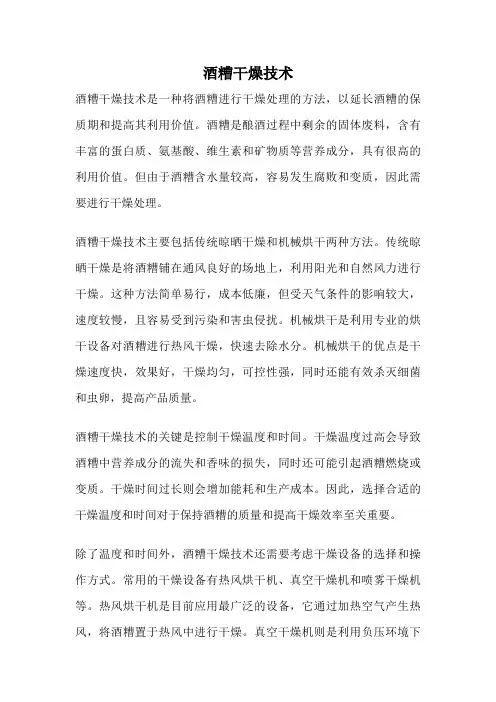 酒糟干燥技术

酒糟干燥技术是一种将酒糟进行干燥处理的方法，以延长酒糟的保质期和提高其利用价值。酒糟是酿酒过程中剩余的固体废料，含有丰富的蛋白质、氨基酸、维生素和矿物质等营养成分，具有很高的利用价值。但由于酒糟含水量较高，容易发生腐败和变质，因此需要进行干燥处理。

酒糟干燥技术主要包括传统晾晒干燥和机械烘干两种方法。传统晾晒干燥是将酒糟铺在通风良好的场地上，利用阳光和自然风力进行干燥。这种方法简单易行，成本低廉，但受天气条件的影响较大，速度较慢，且容易受到污染和害虫侵扰。机械烘干是利用专业的烘干设备对酒糟进行热风干燥，快速去除水分。机械烘干的优点是干燥速度快，效果好，干燥均匀，可控性强，同时还能有效杀灭细菌和虫卵，提高产品质量。

酒糟干燥技术的关键是控制干燥温度和时间。干燥温度过高会导致酒糟中营养成分的流失和香味的损失，同时还可能引起酒糟燃烧或变质。干燥时间过长则会增加能耗和生产成本。因此，选择合适的干燥温度和时间对于保持酒糟的质量和提高干燥效率至关重要。

除了温度和时间外，酒糟干燥技术还需要考虑干燥设备的选择和操作方式。常用的干燥设备有热风烘干机、真空干燥机和喷雾干燥机等。热风烘干机是目前应用最广泛的设备，它通过加热空气产生热风，将酒糟置于热风中进行干燥。真空干燥机则是利用负压环境下